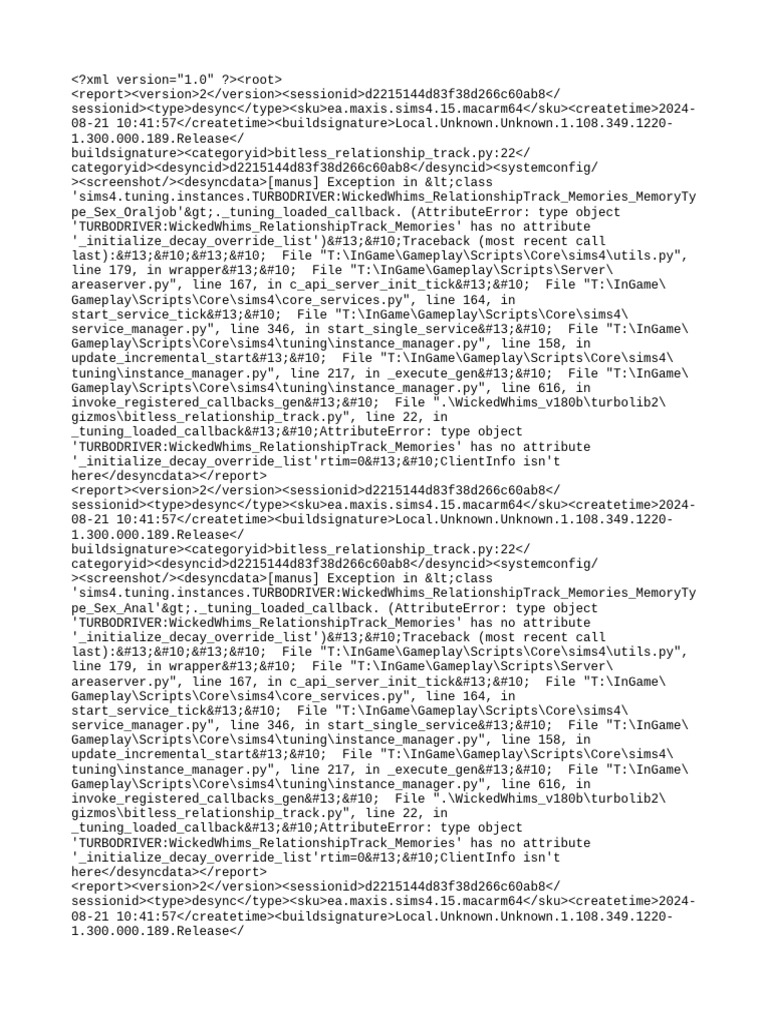 <?xml version="1.0" ?><root>
<report><version>2</version><sessionid>d2215144d83f38d266c60ab8</sessionid><type>desync</type><sku>ea.maxis.sims4.15.macarm64</sku><createtime>2024-08-21 10:41:57</createtime><buildsignature>Local.Unknown.Unknown.1.108.349.1220-1.300.000.189.Release</buildsignature><categoryid>bitless_relationship_track.py:22</categoryid><desyncid>d2215144d83f38d266c60ab8</desyncid><systemconfig/><screenshot/><desyncdata>[manus] Exception in &lt;class 'sims4.tuning.instances.TURBODRIVER:WickedWhims_RelationshipTrack_Memories_MemoryType_Sex_Oraljob'&gt;._tuning_loaded_callback. (AttributeError: type object 'TURBODRIVER:WickedWhims_RelationshipTrack_Memories' has no attribute '_initialize_decay_override_list')&#13;&#10;Traceback (most recent call last):&#13;&#10;&#13;&#10; File "T:\InGame\Gameplay\Scripts\Core\sims4\utils.py", line 179, in wrapper&#13;&#10; File "T:\InGame\Gameplay\Scripts\Server\areaserver.py", line 167, in c_api_server_init_tick&#13;&#10; File "T:\InGame\Gameplay\Scripts\Core\sims4\core_services.py", line 164, in start_service_tick&#13;&#10; File "T:\InGame\Gameplay\Scripts\Core\sims4\service_manager.py", line 346, in start_single_service&#13;&#10; File "T:\InGame\Gameplay\Scripts\Core\sims4\tuning\instance_manager.py", line 158, in update_incremental_start&#13;&#10; File "T:\InGame\Gameplay\Scripts\Core\sims4\tuning\instance_manager.py", line 217, in _execute_gen&#13;&#10; File "T:\InGame\Gameplay\Scripts\Core\sims4\tuning\instance_manager.py", line 616, in invoke_registered_callbacks_gen&#13;&#10; File ".\WickedWhims_v180b\turbolib2\gizmos\bitless_relationship_track.py", line 22, in _tuning_loaded_callback&#13;&#10;AttributeError: type object 'TURBODRIVER:WickedWhims_RelationshipTrack_Memories' has no attribute '_initialize_decay_override_list'rtim=0&#13;&#10;ClientInfo isn't here</desyncdata></report>
<report><version>2</version><sessionid>d2215144d83f38d266c60ab8</sessionid><type>desync</type><sku>ea.maxis.sims4.15.macarm64</sku><createtime>2024-08-21 10:41:57</createtime><buildsignature>Local.Unknown.Unknown.1.108.349.1220-1.300.000.189.Release</buildsignature><categoryid>bitless_relationship_track.py:22</categoryid><desyncid>d2215144d83f38d266c60ab8</desyncid><systemconfig/><screenshot/><desyncdata>[manus] Exception in &lt;class 'sims4.tuning.instances.TURBODRIVER:WickedWhims_RelationshipTrack_Memories_MemoryType_Sex_Anal'&gt;._tuning_loaded_callback. (AttributeError: type object 'TURBODRIVER:WickedWhims_RelationshipTrack_Memories' has no attribute '_initialize_decay_override_list')&#13;&#10;Traceback (most recent call last):&#13;&#10;&#13;&#10; File "T:\InGame\Gameplay\Scripts\Core\sims4\utils.py", line 179, in wrapper&#13;&#10; File "T:\InGame\Gameplay\Scripts\Server\areaserver.py", line 167, in c_api_server_init_tick&#13;&#10; File "T:\InGame\Gameplay\Scripts\Core\sims4\core_services.py", line 164, in start_service_tick&#13;&#10; File "T:\InGame\Gameplay\Scripts\Core\sims4\service_manager.py", line 346, in start_single_service&#13;&#10; File "T:\InGame\Gameplay\Scripts\Core\sims4\tuning\instance_manager.py", line 158, in update_incremental_start&#13;&#10; File "T:\InGame\Gameplay\Scripts\Core\sims4\tuning\instance_manager.py", line 217, in _execute_gen&#13;&#10; File "T:\InGame\Gameplay\Scripts\Core\sims4\tuning\instance_manager.py", line 616, in invoke_registered_callbacks_gen&#13;&#10; File ".\WickedWhims_v180b\turbolib2\gizmos\bitless_relationship_track.py", line 22, in _tuning_loaded_callback&#13;&#10;AttributeError: type object 'TURBODRIVER:WickedWhims_RelationshipTrack_Memories' has no attribute '_initialize_decay_override_list'rtim=0&#13;&#10;ClientInfo isn't here</desyncdata></report>
<report><version>2</version><sessionid>d2215144d83f38d266c60ab8</sessionid><type>desync</type><sku>ea.maxis.sims4.15.macarm64</sku><createtime>2024-08-21 10:41:57</createtime><buildsignature>Local.Unknown.Unknown.1.108.349.1220-1.300.000.189.Release</